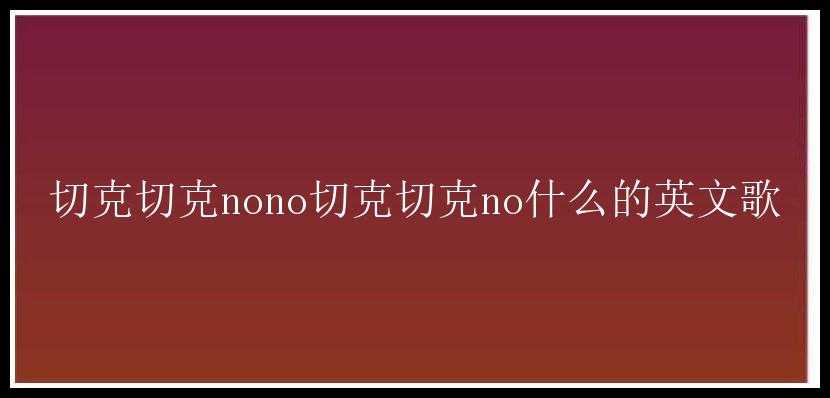 切克切克nono切克切克no什么的英文歌